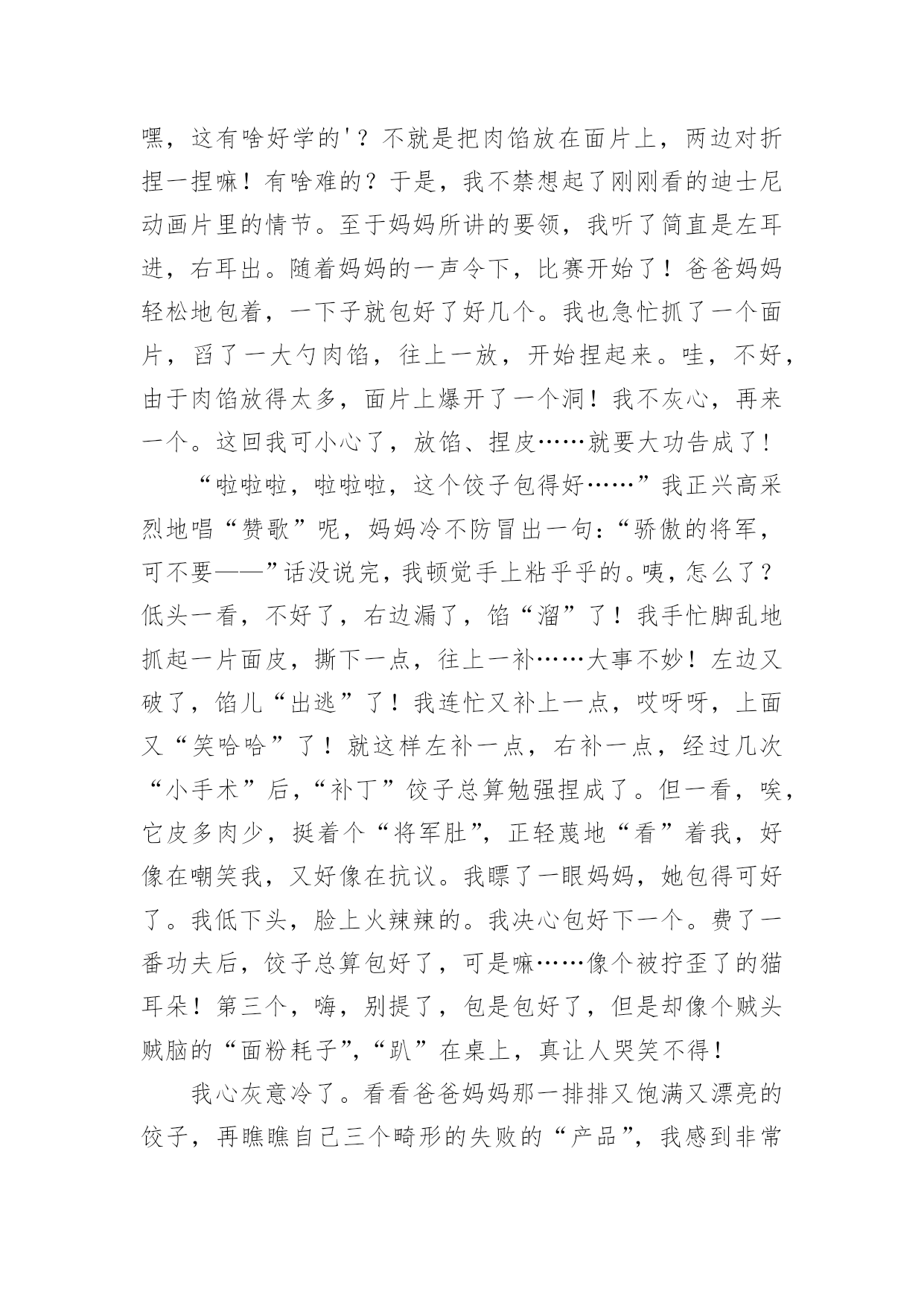 嘿，这有啥好学的'？不就是把肉馅放在面片上，两边对折捏一捏嘛！有啥难的？于是，我不禁想起了刚刚看的迪士尼动画片里的情节。至于妈妈所讲的要领，我听了简直是左耳进，右耳出。随着妈妈的一声令下，比赛开始了！爸爸妈妈轻松地包着，一下子就包好了好几个。我也急忙抓了一个面片，舀了一大勺肉馅，往上一放，开始捏起来。哇，不好，由于肉馅放得太多，面片上爆开了一个洞！我不灰心，再来一个。这回我可小心了，放馅、捏皮……就要大功告成了！

“啦啦啦，啦啦啦，这个饺子包得好……”我正兴高采烈地唱“赞歌”呢，妈妈冷不防冒出一句：“骄傲的将军，可不要——”话没说完，我顿觉手上粘乎乎的。咦，怎么了？低头一看，不好了，右边漏了，馅“溜”了！我手忙脚乱地抓起一片面皮，撕下一点，往上一补……大事不妙！左边又破了，馅儿“出逃”了！我连忙又补上一点，哎呀呀，上面又“笑哈哈”了！就这样左补一点，右补一点，经过几次“小手术”后，“补丁”饺子总算勉强捏成了。但一看，唉，它皮多肉少，挺着个“将军肚”，正轻蔑地“看”着我，好像在嘲笑我，又好像在抗议。我瞟了一眼妈妈，她包得可好了。我低下头，脸上火辣辣的。我决心包好下一个。费了一番功夫后，饺子总算包好了，可是嘛……像个被拧歪了的猫耳朵！第三个，嗨，别提了，包是包好了，但是却像个贼头贼脑的“面粉耗子”，“趴”在桌上，真让人哭笑不得！

我心灰意冷了。看看爸爸妈妈那一排排又饱满又漂亮的饺子，再瞧瞧自己三个畸形的失败的“产品”，我感到非常